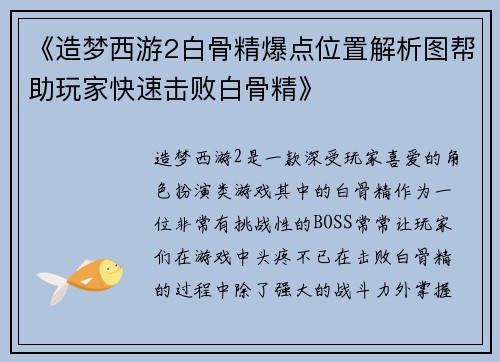 《造梦西游2白骨精爆点位置解析图帮助玩家快速击败白骨精》

造梦西游2是一款深受玩家喜爱的角色扮演类游戏其中的白骨精作为一位非常有挑战性的BOSS常常让玩家们在游戏中头疼不已在击败白骨精的过程中除了强大的战斗力外掌握